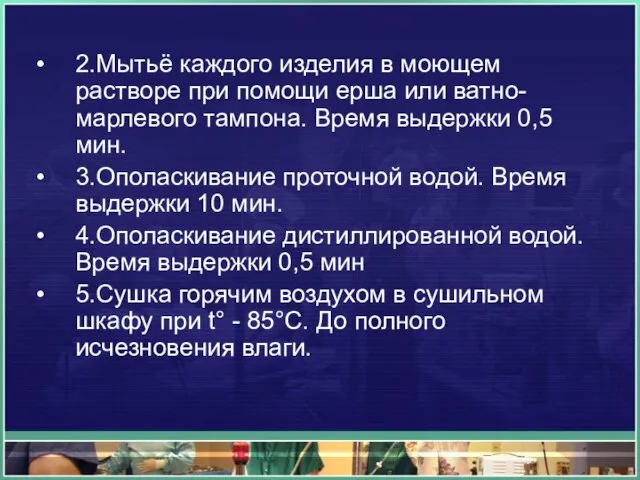 • 2.Мытьё каждого изделия в моющем растворе при помощи ерша или ватно-марлевого тампона. Время выдержки 0,5 мин.

• 3.Ополаскивание проточной водой. Время выдержки 10 мин.

• 4.Ополаскивание дистиллированной водой. Время выдержки 0,5 мин

• 5.Сушка горячим воздухом в сушильном шкафу при t° - 85°С. До полного исчезновения влаги.